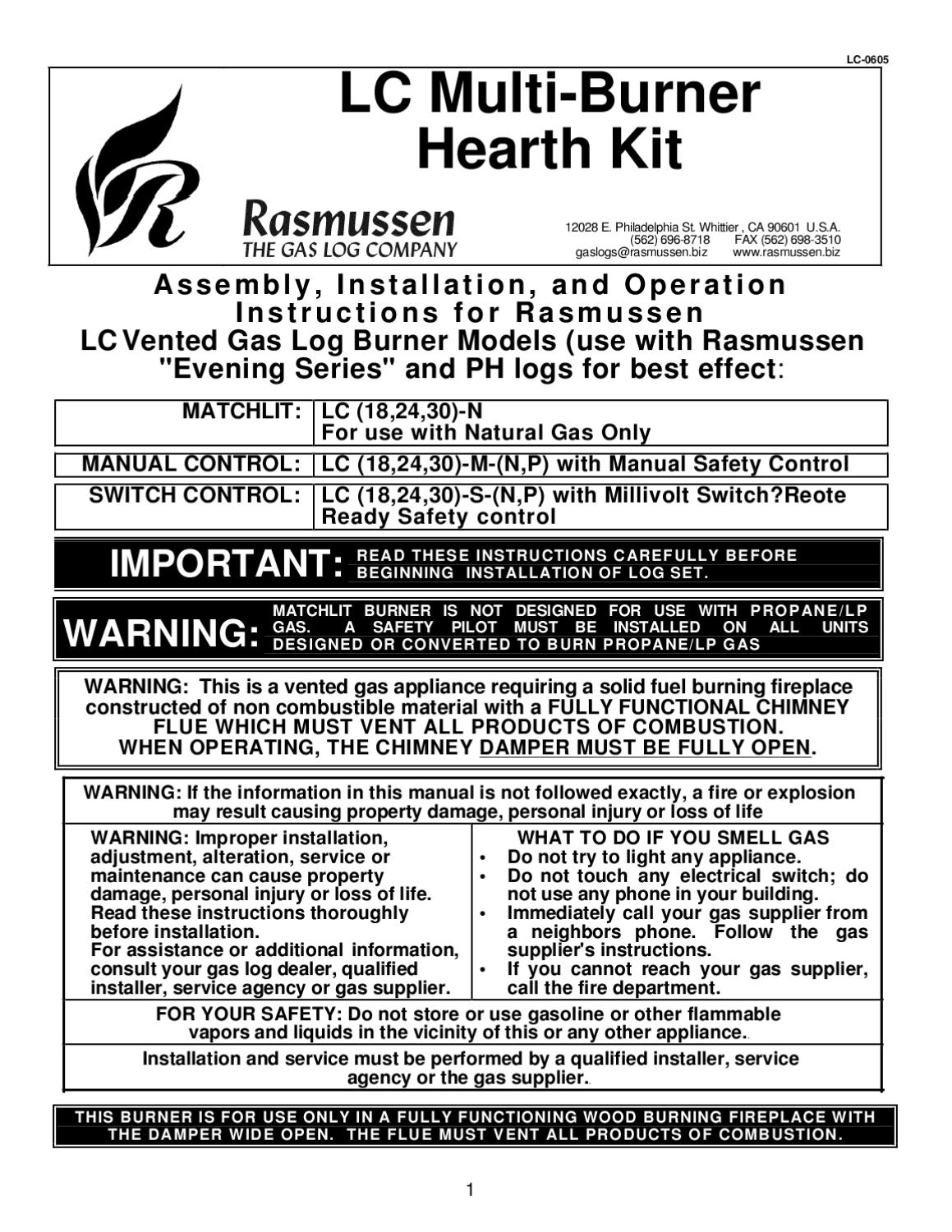 LC-0605

LC Multi-Burner Hearth Kit

Rasmussen
THE GAS LOG COMPANY

12028 E. Philadelphia St. Whittier , CA 90601 U.S.A.
(562) 696-8718 FAX (562) 698-3510
gaslogs@rasmussen.biz www.rasmussen.biz

Assembly, Installation, and Operation Instructions for Rasmussen
LC Vented Gas Log Burner Models (use with Rasmussen "Evening Series" and PH logs for best effect:

| MATCHLIT: | LC (18,24,30)-N For use with Natural Gas Only |
|---|---|
| MANUAL CONTROL: | LC (18,24,30)-M-(N,P) with Manual Safety Control |
| SWITCH CONTROL: | LC (18,24,30)-S-(N,P) with Millivolt Switch?Reote Ready Safety control |

IMPORTANT: READ THESE INSTRUCTIONS CAREFULLY BEFORE BEGINNING INSTALLATION OF LOG SET.

WARNING: MATCHLIT BURNER IS NOT DESIGNED FOR USE WITH PROPANE/LP GAS. A SAFETY PILOT MUST BE INSTALLED ON ALL UNITS DESIGNED OR CONVERTED TO BURN PROPANE/LP GAS

WARNING: This is a vented gas appliance requiring a solid fuel burning fireplace constructed of non combustible material with a FULLY FUNCTIONAL CHIMNEY FLUE WHICH MUST VENT ALL PRODUCTS OF COMBUSTION. WHEN OPERATING, THE CHIMNEY DAMPER MUST BE FULLY OPEN.

WARNING: If the information in this manual is not followed exactly, a fire or explosion may result causing property damage, personal injury or loss of life

WARNING: Improper installation, adjustment, alteration, service or maintenance can cause property damage, personal injury or loss of life. Read these instructions thoroughly before installation.
For assistance or additional information, consult your gas log dealer, qualified installer, service agency or gas supplier.

WHAT TO DO IF YOU SMELL GAS
• Do not try to light any appliance.
• Do not touch any electrical switch; do not use any phone in your building.
• Immediately call your gas supplier from a neighbors phone. Follow the gas supplier's instructions.
• If you cannot reach your gas supplier, call the fire department.

FOR YOUR SAFETY: Do not store or use gasoline or other flammable vapors and liquids in the vicinity of this or any other appliance.

Installation and service must be performed by a qualified installer, service agency or the gas supplier.

THIS BURNER IS FOR USE ONLY IN A FULLY FUNCTIONING WOOD BURNING FIREPLACE WITH THE DAMPER WIDE OPEN. THE FLUE MUST VENT ALL PRODUCTS OF COMBUSTION.

1